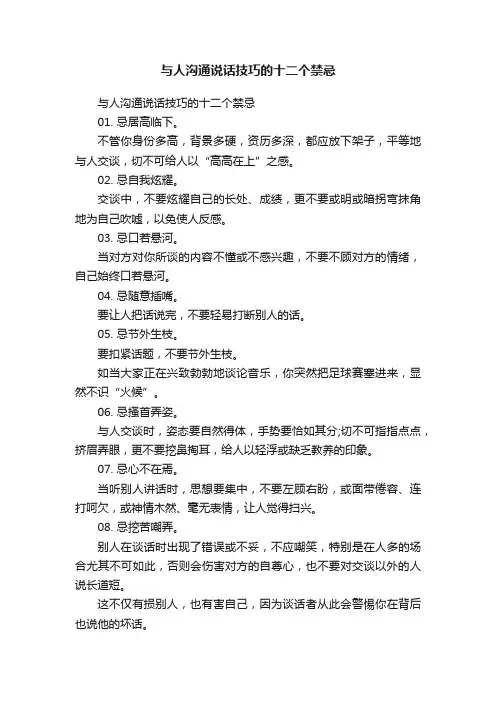 与人沟通说话技巧的十二个禁忌

与人沟通说话技巧的十二个禁忌

01. 忌居高临下。

不管你身份多高，背景多硬，资历多深，都应放下架子，平等地与人交谈，切不可给人以“高高在上”之感。

02. 忌自我炫耀。

交谈中，不要炫耀自己的长处、成绩，更不要或明或暗拐弯抹角地为自己吹嘘，以免使人反感。

03. 忌口若悬河。

当对方对你所谈的内容不懂或不感兴趣，不要不顾对方的情绪，自己始终口若悬河。

04. 忌随意插嘴。

要让人把话说完，不要轻易打断别人的话。

05. 忌节外生枝。

要扣紧话题，不要节外生枝。

如当大家正在兴致勃勃地谈论音乐，你突然把足球赛塞进来，显然不识“火候”。

06. 忌搔首弄姿。

与人交谈时，姿态要自然得体，手势要恰如其分;切不可指指点点，挤眉弄眼，更不要挖鼻掏耳，给人以轻浮或缺乏教养的印象。

07. 忌心不在焉。

当听别人讲话时，思想要集中，不要左顾右盼，或面带倦容、连打呵欠，或神情木然、毫无表情，让人觉得扫兴。

08. 忌挖苦嘲弄。

别人在谈话时出现了错误或不妥，不应嘲笑，特别是在人多的场合尤其不可如此，否则会伤害对方的自尊心，也不要对交谈以外的人说长道短。

这不仅有损别人，也有害自己，因为谈话者从此会警惕你在背后也说他的坏话。